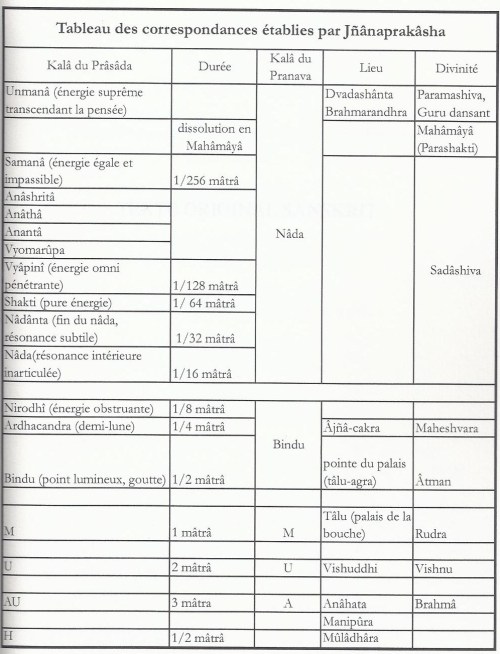 Tableau des correspondances établies par Jñânaprakâsha

| Kalâ du Prâsâda | Durée | Kalâ du Pranava | Lieu | Divinité |
|---|---|---|---|---|
| Unmanâ (énergie suprême transcendant la pensée) | | Nâda | Dvadashânta Brahmarandhra | Paramashiva, Guru dansant |
| | dissolution en Mahâmâyâ | | | Mahâmâyâ (Parashakti) |
| Samanâ (énergie égale et impassible) | 1/256 mâtrâ | | | Sadâshiva |
| Anâshritâ | | | | |
| Anâthâ | | | | |
| Anantâ | | | | |
| Vyomarûpa | | | | |
| Vyâpinî (énergie omni pénétrante) | 1/128 mâtrâ | | | |
| Shakti (pure énergie) | 1/ 64 mâtrâ | | | |
| Nâdânta (fin du nâda, résonance subtile) | 1/32 mâtrâ | | | |
| Nâda(résonance intérieure inarticulée) | 1/16 mâtrâ | | | |
| | | | | |
| Nirodhî (énergie obstruante) | 1/8 mâtrâ | Bindu | | |
| Ardhacandra (demi-lune) | 1/4 mâtrâ | | Âjñâ-cakra | Maheshvara |
| Bindu (point lumineux, goutte) | 1/2 mâtrâ | | pointe du palais (tâlu-agra) | Âtman |
| | | | | |
| M | 1 mâtrâ | M | Tâlu (palais de la bouche) | Rudra |
| | | | | |
| U | 2 mâtrâ | U | Vishuddhi | Vishnu |
| | | | | |
| AU | 3 mâtra | A | Anâhata | Brahmâ |
| | | | Manipûra | |
| H | 1/2 mâtrâ | | Mûlâdhâra | |